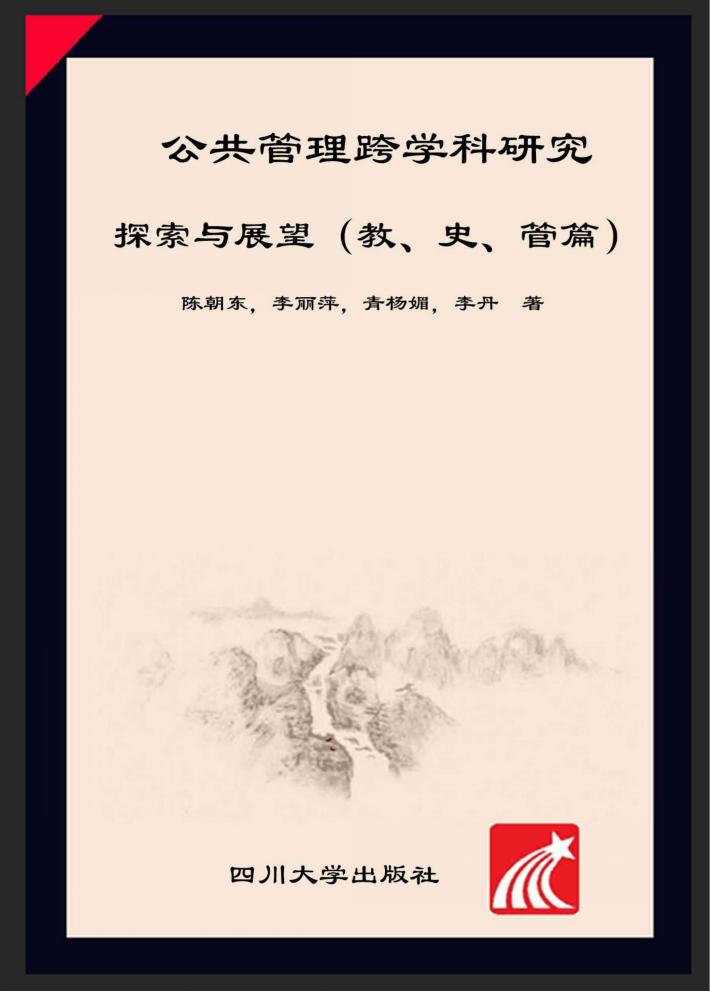 公共管理跨学科研究

探索与展望（教、史、管篇）

陈朝东，李丽萍，青杨媚，李丹　著

四川大学出版社